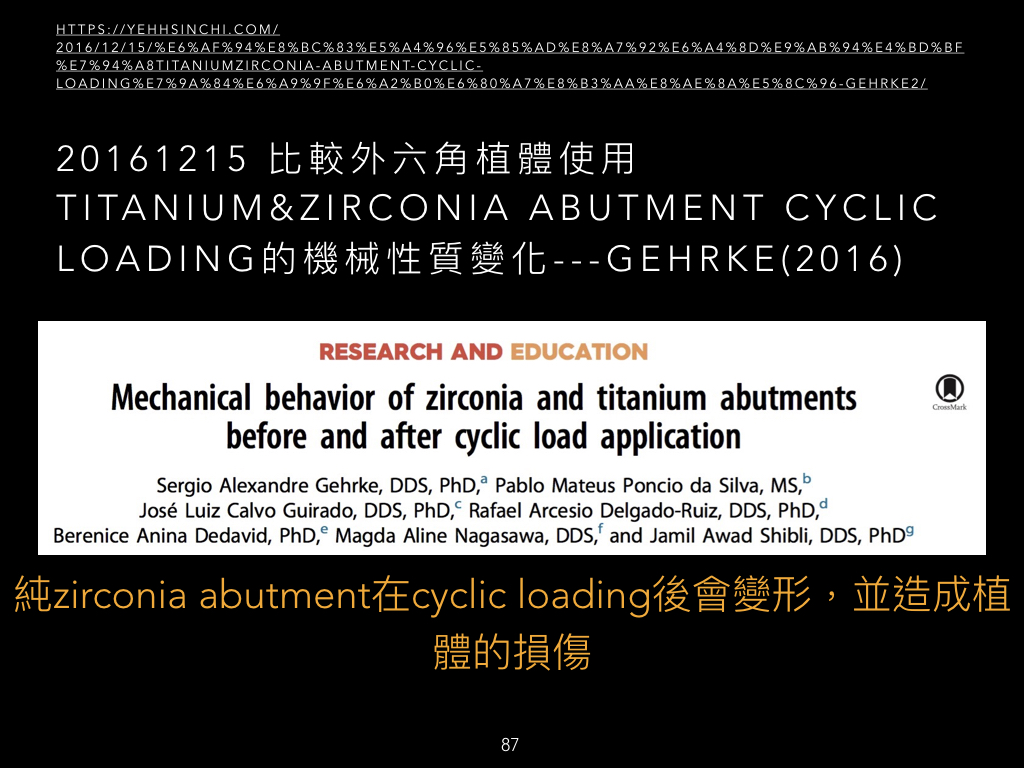 HTTPS://YEHHSINCHI.COM/2016/12/15/%E6%AF%94%E8%BC%83%E5%A4%96%E5%85%AD%E8%A7%92%E6%A4%8D%E9%AB%94%E4%BD%BF%E7%94%A8TITANIUMZIRCONIA-ABUTMENT-CYCLIC-LOADING%E7%9A%84%E6%A9%9F%E6%A2%B0%E6%80%A7%E8%B3%AA%E8%AE%8A%E5%8C%96-GEHRKE2/

20161215 比較外六角植體使用TITANIUM&ZIRCONIA ABUTMENT CYCLIC LOADING的機械性質變化---GEHRKE(2016)

RESEARCH AND EDUCATION

Mechanical behavior of zirconia and titanium abutments before and after cyclic load application

CrossMark

Sergio Alexandre Gehrke, DDS, PhD,$^{a}$ Pablo Mateus Poncio da Silva, MS,$^{b}$ José Luiz Calvo Guirado, DDS, PhD,$^{c}$ Rafael Arcesio Delgado-Ruiz, DDS, PhD,$^{d}$ Berenice Anina Dedavid, PhD,$^{e}$ Magda Aline Nagasawa, DDS,$^{f}$ and Jamil Awad Shibli, DDS, PhD$^{g}$

純zirconia abutment在cyclic loading後會變形，並造成植體的損傷

87